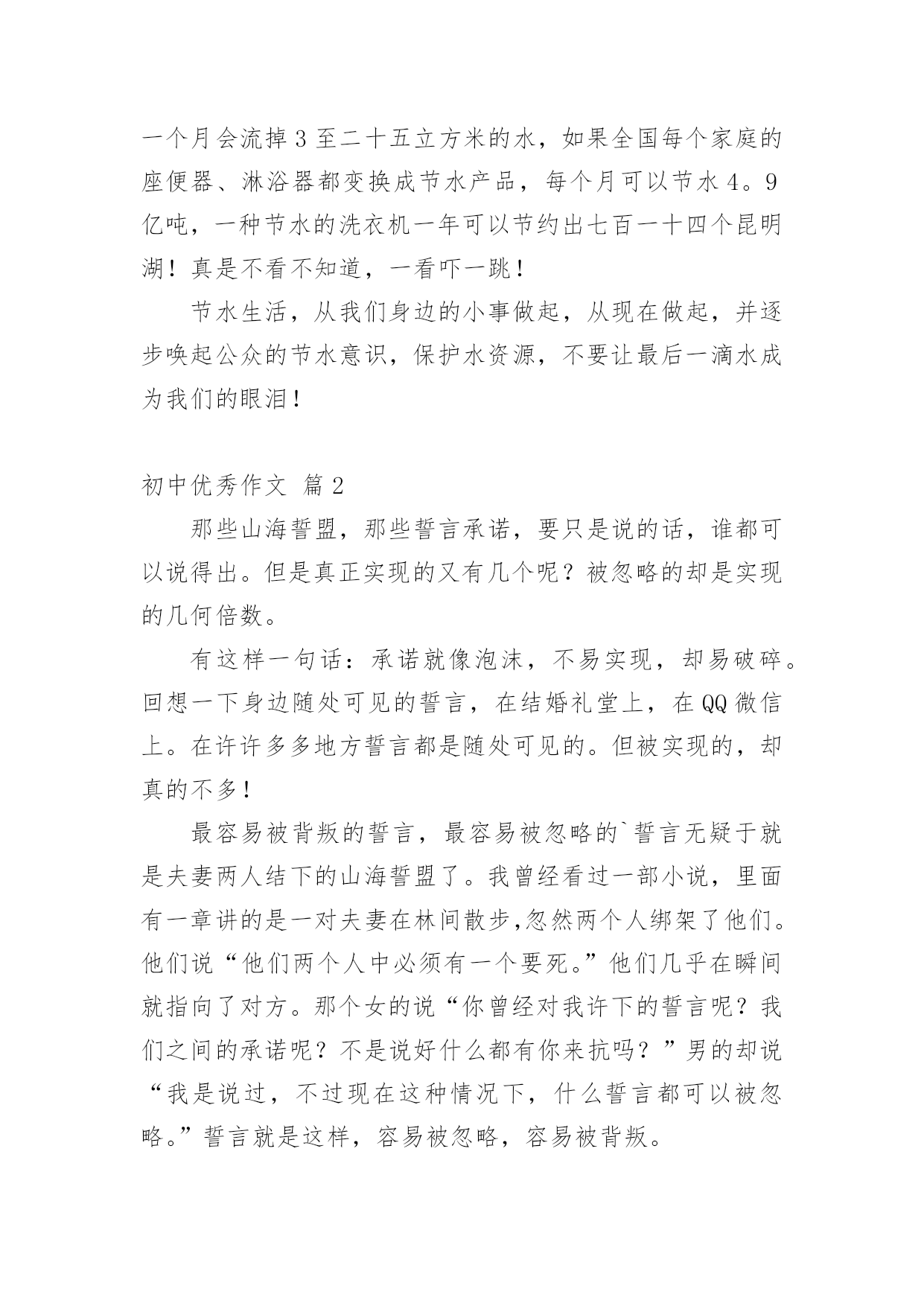 一个月会流掉3至二十五立方米的水，如果全国每个家庭的座便器、淋浴器都变换成节水产品，每个月可以节水4。9亿吨，一种节水的洗衣机一年可以节约出七百一十四个昆明湖！真是不看不知道，一看吓一跳！

节水生活，从我们身边的小事做起，从现在做起，并逐步唤起公众的节水意识，保护水资源，不要让最后一滴水成为我们的眼泪！

初中优秀作文 篇2

那些山海誓盟，那些誓言承诺，要只是说的话，谁都可以说得出。但是真正实现的又有几个呢？被忽略的却是实现的几何倍数。

有这样一句话：承诺就像泡沫，不易实现，却易破碎。回想一下身边随处可见的誓言，在结婚礼堂上，在QQ微信上。在许许多多地方誓言都是随处可见的。但被实现的，却真的不多！

最容易被背叛的誓言，最容易被忽略的`誓言无疑于就是夫妻两人结下的山海誓盟了。我曾经看过一部小说，里面有一章讲的是一对夫妻在林间散步,忽然两个人绑架了他们。他们说“他们两个人中必须有一个要死。”他们几乎在瞬间就指向了对方。那个女的说“你曾经对我许下的誓言呢？我们之间的承诺呢？不是说好什么都有你来抗吗？”男的却说“我是说过，不过现在这种情况下，什么誓言都可以被忽略。”誓言就是这样，容易被忽略，容易被背叛。